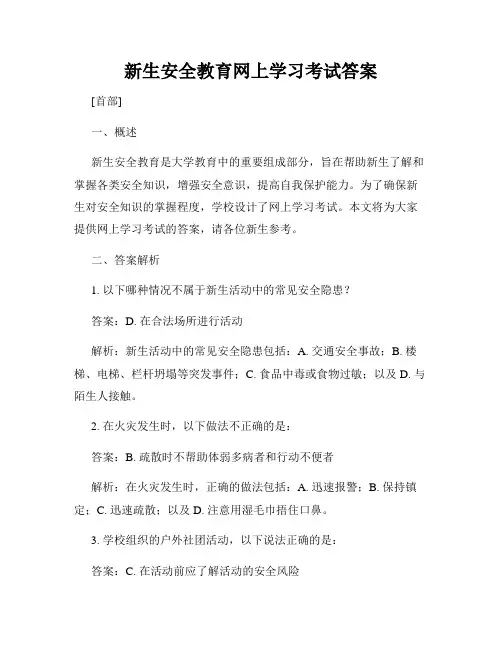 新生安全教育网上学习考试答案

[首部]

一、概述

新生安全教育是大学教育中的重要组成部分，旨在帮助新生了解和掌握各类安全知识，增强安全意识，提高自我保护能力。为了确保新生对安全知识的掌握程度，学校设计了网上学习考试。本文将为大家提供网上学习考试的答案，请各位新生参考。

二、答案解析

1. 以下哪种情况不属于新生活动中的常见安全隐患？

答案：D. 在合法场所进行活动

解析：新生活动中的常见安全隐患包括：A. 交通安全事故；B. 楼梯、电梯、栏杆坍塌等突发事件；C. 食品中毒或食物过敏；以及 D. 与陌生人接触。

2. 在火灾发生时，以下做法不正确的是：

答案：B. 疏散时不帮助体弱多病者和行动不便者

解析：在火灾发生时，正确的做法包括：A. 迅速报警；B. 保持镇定；C. 迅速疏散；以及 D. 注意用湿毛巾捂住口鼻。

3. 学校组织的户外社团活动，以下说法正确的是：

答案：C. 在活动前应了解活动的安全风险